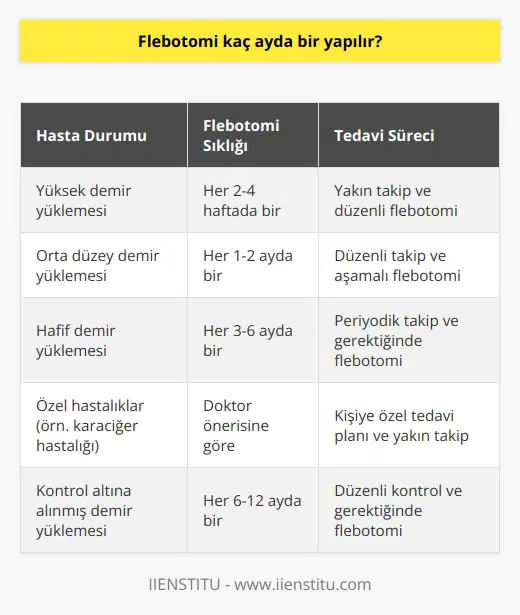 Flebotomi kaç ayda bir yapılır?

| Hasta Durumu | Flebotomi Sıklığı | Tedavi Süreci |
|---|---|---|
| Yüksek demir yüklemesi | Her 2-4 haftada bir | Yakın takip ve düzenli flebotomi |
| Orta düzey demir yüklemesi | Her 1-2 ayda bir | Düzenli takip ve aşamalı flebotomi |
| Hafif demir yüklemesi | Her 3-6 ayda bir | Periyodik takip ve gerektiğinde flebotomi |
| Özel hastalıklar (örn. karaciğer hastalığı) | Doktor önerisine göre | Kişiye özel tedavi planı ve yakın takip |
| Kontrol altına alınmış demir yüklemesi | Her 6-12 ayda bir | Düzenli kontrol ve gerektiğinde flebotomi |

IIENSTITU - www.iienstitu.com